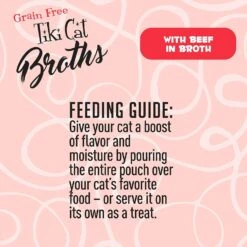 Grain Free
Tiki Cat
Broths

WITH BEEF IN BROTH

FEEDING GUIDE:
Give your cat a boost of flavor and moisture by pouring the entire pouch over your cat's favorite food – or serve it on its own as a treat.